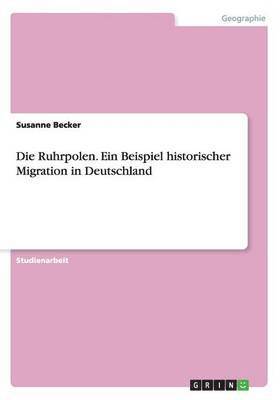 Geographie

Susanne Becker

Die Ruhrpolen. Ein Beispiel historischer Migration in Deutschland

Studienarbeit

GRIN